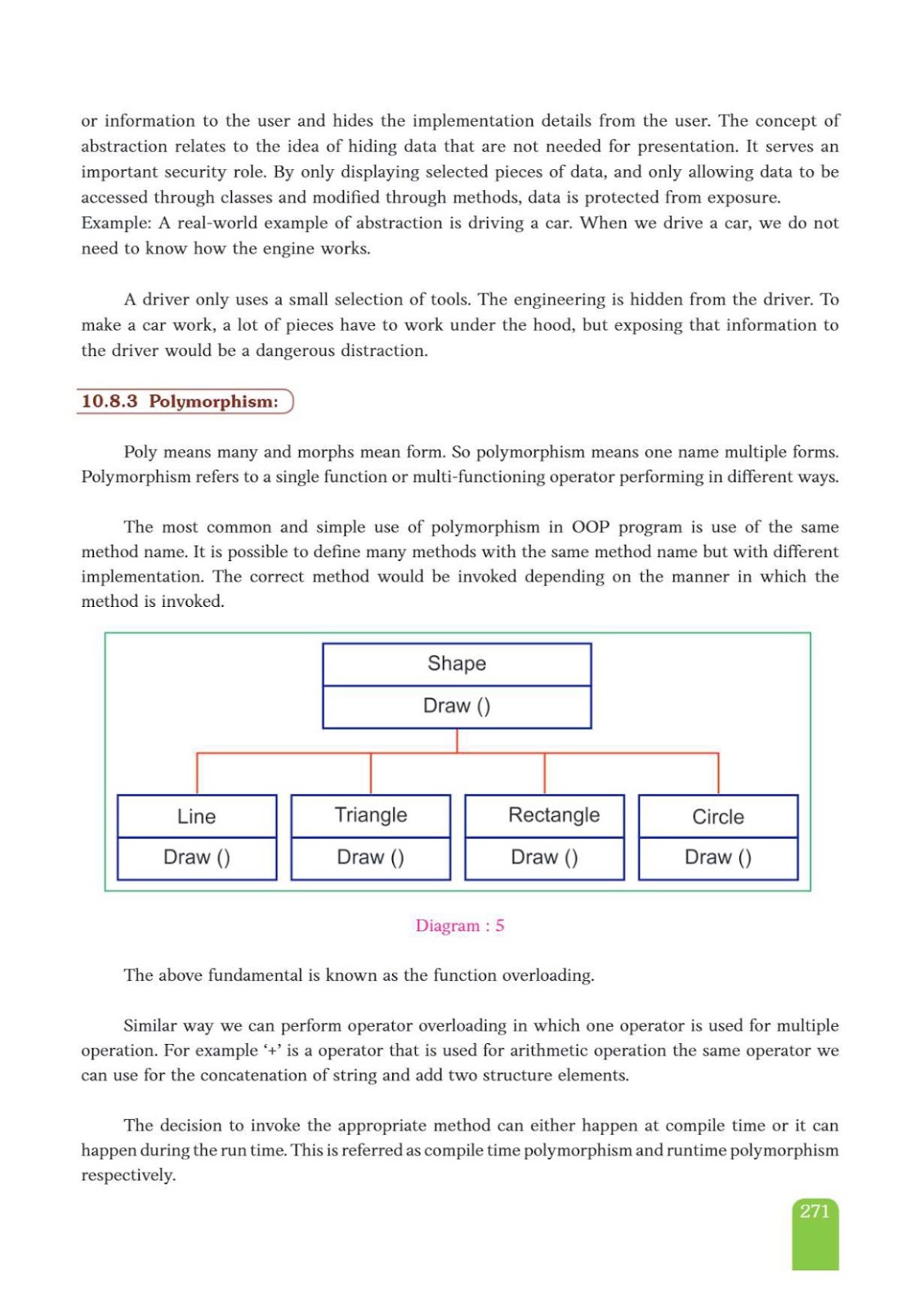 or information to the user and hides the implementation details from the user. The concept of abstraction relates to the idea of hiding data that are not needed for presentation. It serves an important security role. By only displaying selected pieces of data, and only allowing data to be accessed through classes and modified through methods, data is protected from exposure.
Example: A real-world example of abstraction is driving a car. When we drive a car, we do not need to know how the engine works.

A driver only uses a small selection of tools. The engineering is hidden from the driver. To make a car work, a lot of pieces have to work under the hood, but exposing that information to the driver would be a dangerous distraction.

10.8.3 Polymorphism:

Poly means many and morphs mean form. So polymorphism means one name multiple forms. Polymorphism refers to a single function or multi-functioning operator performing in different ways.

The most common and simple use of polymorphism in OOP program is use of the same method name. It is possible to define many methods with the same method name but with different implementation. The correct method would be invoked depending on the manner in which the method is invoked.

Shape
Draw ()

Line
Draw ()

Triangle
Draw ()

Rectangle
Draw ()

Circle
Draw ()

Diagram : 5

The above fundamental is known as the function overloading.

Similar way we can perform operator overloading in which one operator is used for multiple operation. For example '+' is a operator that is used for arithmetic operation the same operator we can use for the concatenation of string and add two structure elements.

The decision to invoke the appropriate method can either happen at compile time or it can happen during the run time. This is referred as compile time polymorphism and runtime polymorphism respectively.

271